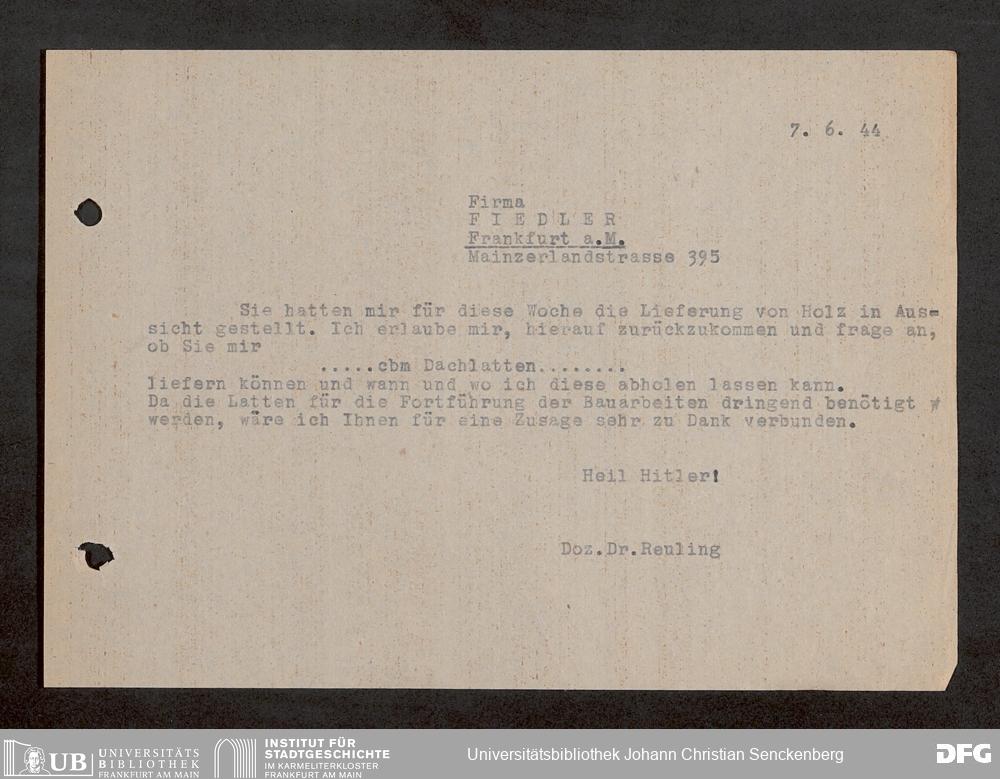 7. 6. 44

Firma
F I E D L E R
Frankfurt a.M.
Mainzerlandstrasse 395

Sie hatten mir für diese Woche die Lieferung von Holz in Aussicht gestellt. Ich erlaube mir, hierauf zurückzukommen und frage an, ob Sie mir

.....cbm Dachlatten........
liefern können und wann und wo ich diese abholen lassen kann.
Da die Latten für die Fortführung der Bauarbeiten dringend benötigt werden, wäre ich Ihnen für eine Zusage sehr zu Dank verbunden.

Heil Hitler!

Doz.Dr.Reuling

UB UNIVERSITÄTS BIBLIOTHEK FRANKFURT AM MAIN
INSTITUT FÜR STADTGESCHICHTE IM KARMELITERKLOSTER FRANKFURT AM MAIN
Universitätsbibliothek Johann Christian Senckenberg
DFG